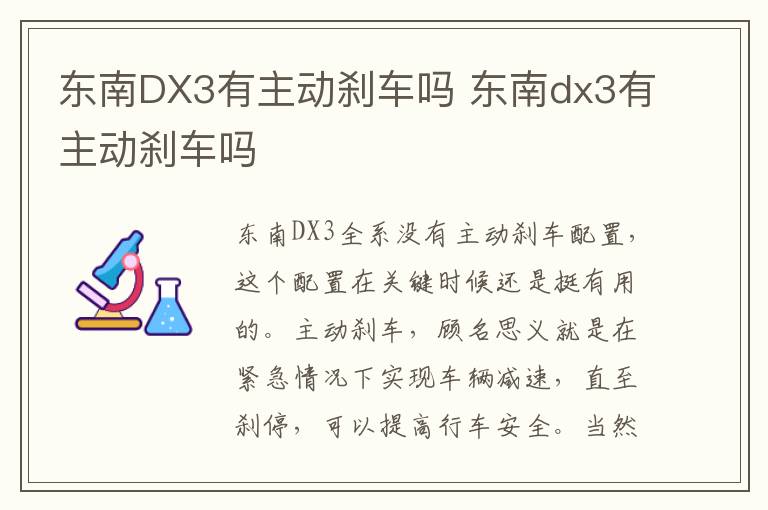 东南DX3有主动刹车吗 东南dx3有主动刹车吗

东南DX3全系没有主动刹车配置，这个配置在关键时候还是挺有用的。主动刹车，顾名思义就是在紧急情况下实现车辆减速，直至刹停，可以提高行车安全。当然